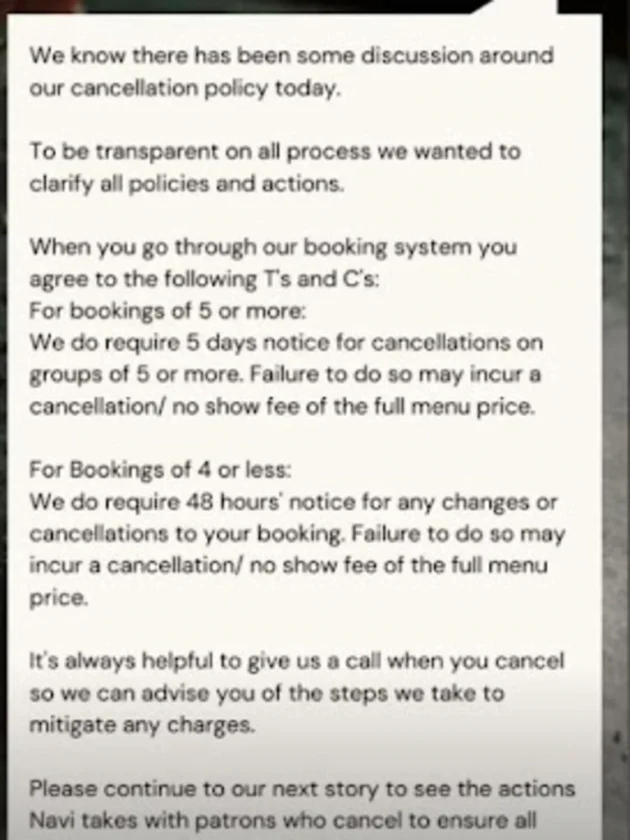 We know there has been some discussion around our cancellation policy today.

To be transparent on all process we wanted to clarify all policies and actions.

When you go through our booking system you agree to the following T's and C's:
For bookings of 5 or more:
We do require 5 days notice for cancellations on groups of 5 or more. Failure to do so may incur a cancellation/ no show fee of the full menu price.

For Bookings of 4 or less:
We do require 48 hours' notice for any changes or cancellations to your booking. Failure to do so may incur a cancellation/ no show fee of the full menu price.

It's always helpful to give us a call when you cancel so we can advise you of the steps we take to mitigate any charges.

Please continue to our next story to see the actions Navi takes with patrons who cancel to ensure all